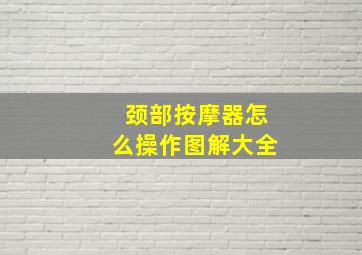 颈部按摩器怎么操作图解大全